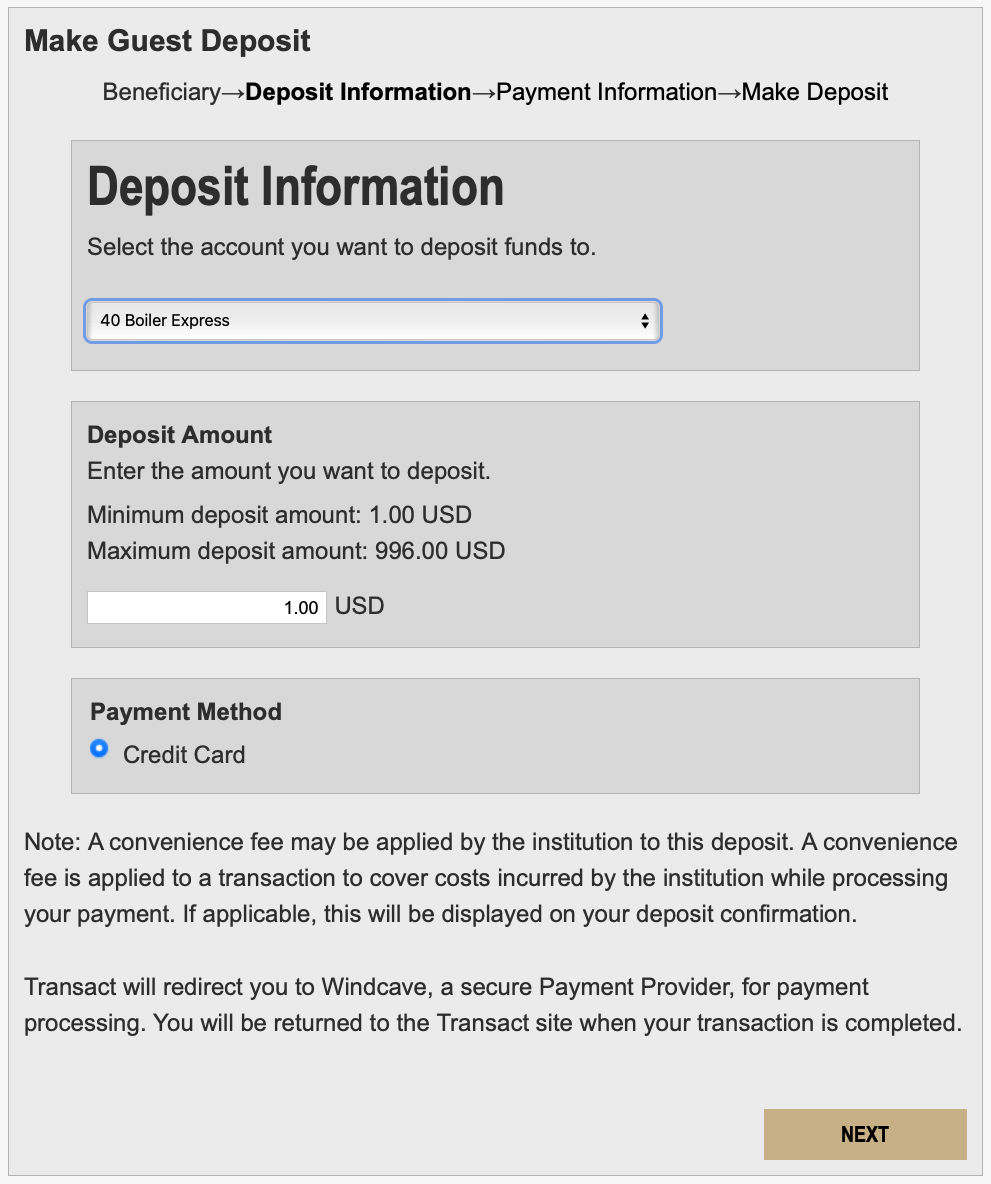 Make Guest Deposit

Beneficiary→Deposit Information→Payment Information→Make Deposit

Deposit Information

Select the account you want to deposit funds to.

40 Boiler Express

Deposit Amount

Enter the amount you want to deposit.

Minimum deposit amount: 1.00 USD

Maximum deposit amount: 996.00 USD

1.00 USD

Payment Method

Credit Card

Note: A convenience fee may be applied by the institution to this deposit. A convenience fee is applied to a transaction to cover costs incurred by the institution while processing your payment. If applicable, this will be displayed on your deposit confirmation.

Transact will redirect you to Windcave, a secure Payment Provider, for payment processing. You will be returned to the Transact site when your transaction is completed.

NEXT